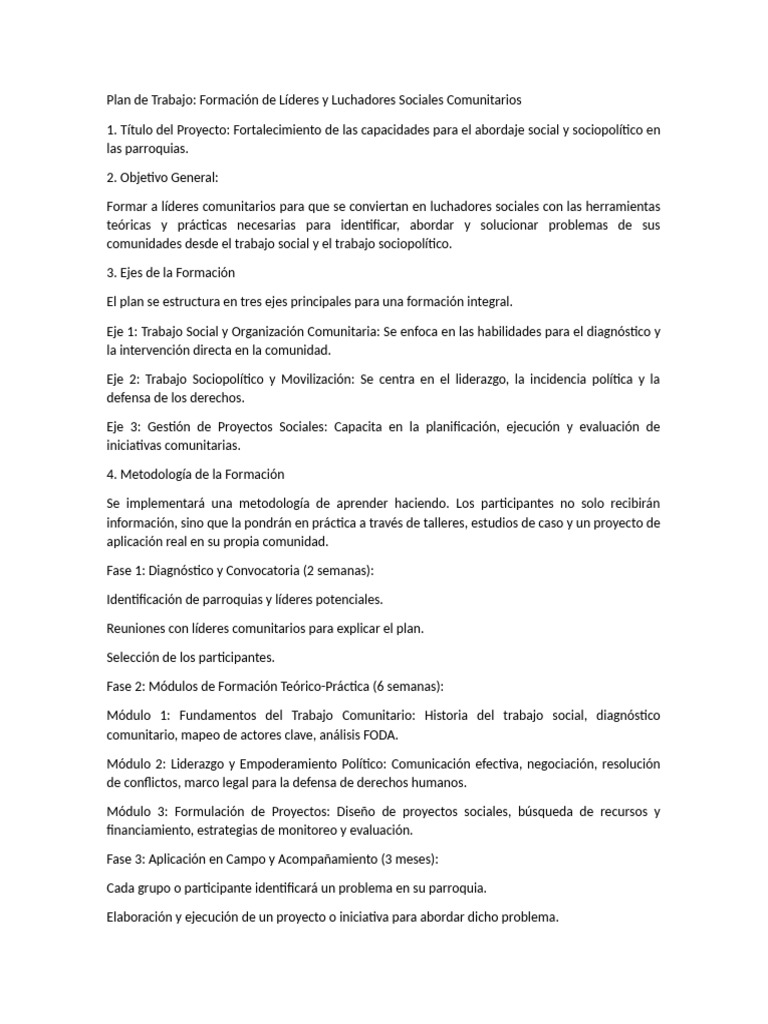 Plan de Trabajo: Formación de Líderes y Luchadores Sociales Comunitarios

1. Título del Proyecto: Fortalecimiento de las capacidades para el abordaje social y sociopolítico en las parroquias.

2. Objetivo General:

Formar a líderes comunitarios para que se conviertan en luchadores sociales con las herramientas teóricas y prácticas necesarias para identificar, abordar y solucionar problemas de sus comunidades desde el trabajo social y el trabajo sociopolítico.

3. Ejes de la Formación

El plan se estructura en tres ejes principales para una formación integral.

Eje 1: Trabajo Social y Organización Comunitaria: Se enfoca en las habilidades para el diagnóstico y la intervención directa en la comunidad.

Eje 2: Trabajo Sociopolítico y Movilización: Se centra en el liderazgo, la incidencia política y la defensa de los derechos.

Eje 3: Gestión de Proyectos Sociales: Capacita en la planificación, ejecución y evaluación de iniciativas comunitarias.

4. Metodología de la Formación

Se implementará una metodología de aprender haciendo. Los participantes no solo recibirán información, sino que la pondrán en práctica a través de talleres, estudios de caso y un proyecto de aplicación real en su propia comunidad.

Fase 1: Diagnóstico y Convocatoria (2 semanas):

Identificación de parroquias y líderes potenciales.

Reuniones con líderes comunitarios para explicar el plan.

Selección de los participantes.

Fase 2: Módulos de Formación Teórico-Práctica (6 semanas):

Módulo 1: Fundamentos del Trabajo Comunitario: Historia del trabajo social, diagnóstico comunitario, mapeo de actores clave, análisis FODA.

Módulo 2: Liderazgo y Empoderamiento Político: Comunicación efectiva, negociación, resolución de conflictos, marco legal para la defensa de derechos humanos.

Módulo 3: Formulación de Proyectos: Diseño de proyectos sociales, búsqueda de recursos y financiamiento, estrategias de monitoreo y evaluación.

Fase 3: Aplicación en Campo y Acompañamiento (3 meses):

Cada grupo o participante identificará un problema en su parroquia.

Elaboración y ejecución de un proyecto o iniciativa para abordar dicho problema.